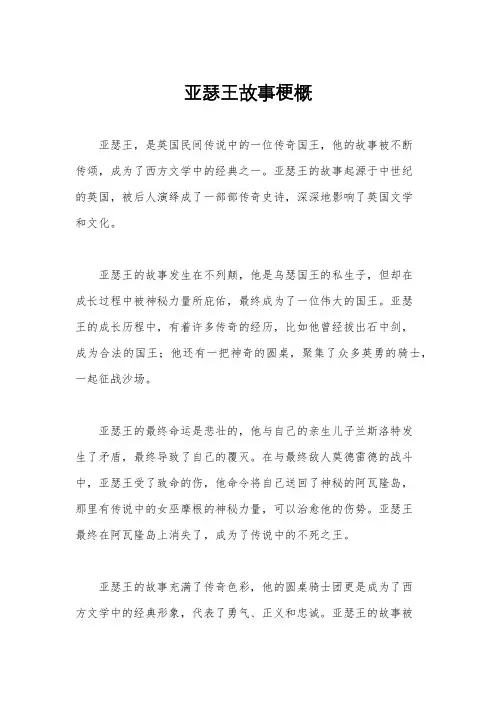 亚瑟王故事梗概

亚瑟王，是英国民间传说中的一位传奇国王，他的故事被不断传颂，成为了西方文学中的经典之一。亚瑟王的故事起源于中世纪的英国，被后人演绎成了一部部传奇史诗，深深地影响了英国文学和文化。

亚瑟王的故事发生在不列颠，他是乌瑟国王的私生子，但却在成长过程中被神秘力量所庇佑，最终成为了一位伟大的国王。亚瑟王的成长历程中，有着许多传奇的经历，比如他曾经拔出石中剑，成为合法的国王；他还有一把神奇的圆桌，聚集了众多英勇的骑士，一起征战沙场。

亚瑟王的最终命运是悲壮的，他与自己的亲生儿子兰斯洛特发生了矛盾，最终导致了自己的覆灭。在与最终敌人莫德雷德的战斗中，亚瑟王受了致命的伤，他命令将自己送回了神秘的阿瓦隆岛，那里有传说中的女巫摩根的神秘力量，可以治愈他的伤势。亚瑟王最终在阿瓦隆岛上消失了，成为了传说中的不死之王。

亚瑟王的故事充满了传奇色彩，他的圆桌骑士团更是成为了西方文学中的经典形象，代表了勇气、正义和忠诚。亚瑟王的故事被